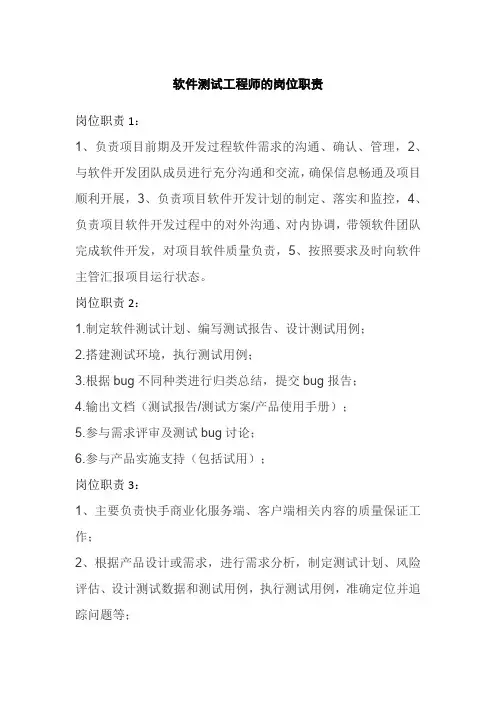 软件测试工程师的岗位职责

岗位职责 1：

1、负责项目前期及开发过程软件需求的沟通、确认、管理，2、与软件开发团队成员进行充分沟通和交流，确保信息畅通及项目顺利开展，3、负责项目软件开发计划的制定、落实和监控，4、负责项目软件开发过程中的对外沟通、对内协调，带领软件团队完成软件开发，对项目软件质量负责，5、按照要求及时向软件主管汇报项目运行状态。

岗位职责 2：

1.制定软件测试计划、编写测试报告、设计测试用例；

2.搭建测试环境，执行测试用例；

3.根据 bug 不同种类进行归类总结，提交 bug 报告；

4.输出文档（测试报告/测试方案/产品使用手册）；

5.参与需求评审及测试 bug 讨论；

6.参与产品实施支持（包括试用）；

岗位职责 3：

1、主要负责快手商业化服务端、客户端相关内容的质量保证工作；

2、根据产品设计或需求，进行需求分析，制定测试计划、风险评估、设计测试数据和测试用例，执行测试用例，准确定位并追踪问题等；